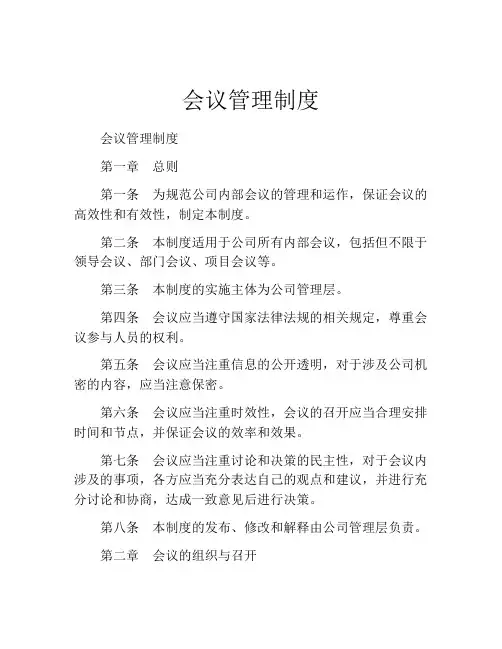 会议管理制度

会议管理制度

第一章　总则

第一条　为规范公司内部会议的管理和运作，保证会议的高效性和有效性，制定本制度。

第二条　本制度适用于公司所有内部会议，包括但不限于领导会议、部门会议、项目会议等。

第三条　本制度的实施主体为公司管理层。

第四条　会议应当遵守国家法律法规的相关规定，尊重会议参与人员的权利。

第五条　会议应当注重信息的公开透明，对于涉及公司机密的内容，应当注意保密。

第六条　会议应当注重时效性，会议的召开应当合理安排时间和节点，并保证会议的效率和效果。

第七条　会议应当注重讨论和决策的民主性，对于会议内涉及的事项，各方应当充分表达自己的观点和建议，并进行充分讨论和协商，达成一致意见后进行决策。

第八条　本制度的发布、修改和解释由公司管理层负责。

第二章　会议的组织与召开